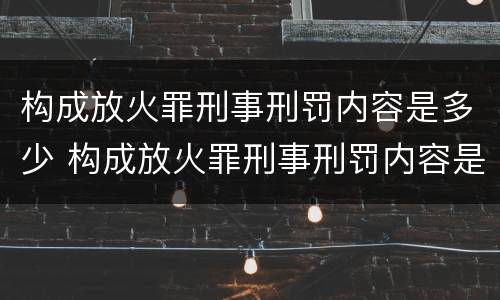 构成放火罪刑事刑罚内容是多少 构成放火罪刑事刑罚内容是